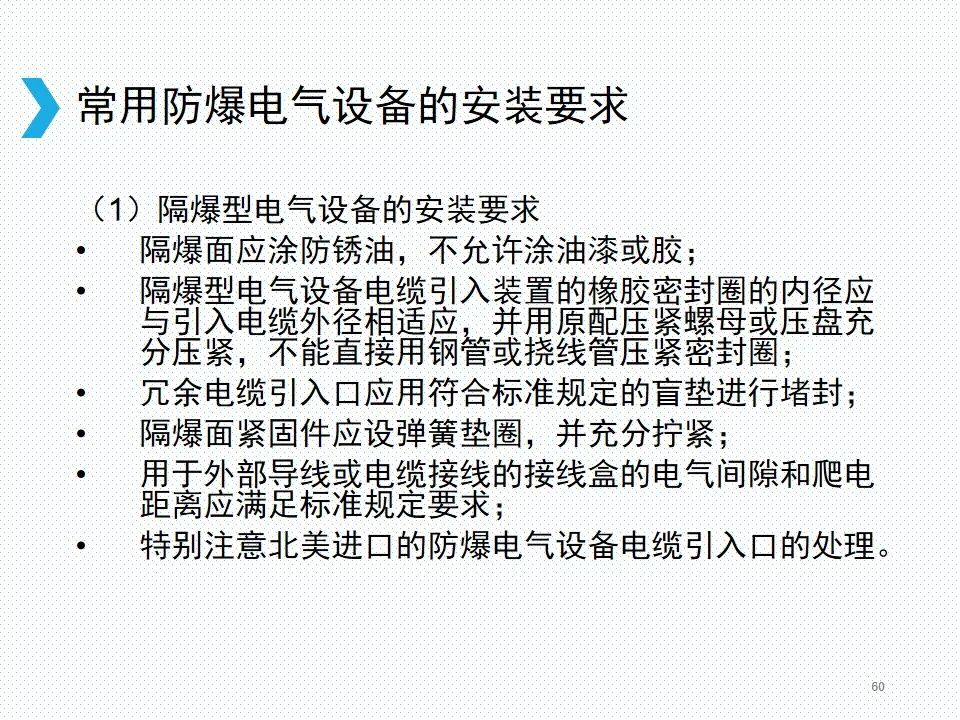 常用防爆电气设备的安装要求

（1）隔爆型电气设备的安装要求

• 隔爆面应涂防锈油，不允许涂油漆或胶；
• 隔爆型电气设备电缆引入装置的橡胶密封圈的内径应与引入电缆外径相适应，并用原配压紧螺母或压盘充分压紧，不能直接用钢管或挠线管压紧密封圈；
• 冗余电缆引入口应用符合标准规定的盲垫进行堵封；
• 隔爆面紧固件应设弹簧垫圈，并充分拧紧；
• 用于外部导线或电缆接线的接线盒的电气间隙和爬电距离应满足标准规定要求；
• 特别注意北美进口的防爆电气设备电缆引入口的处理。

60